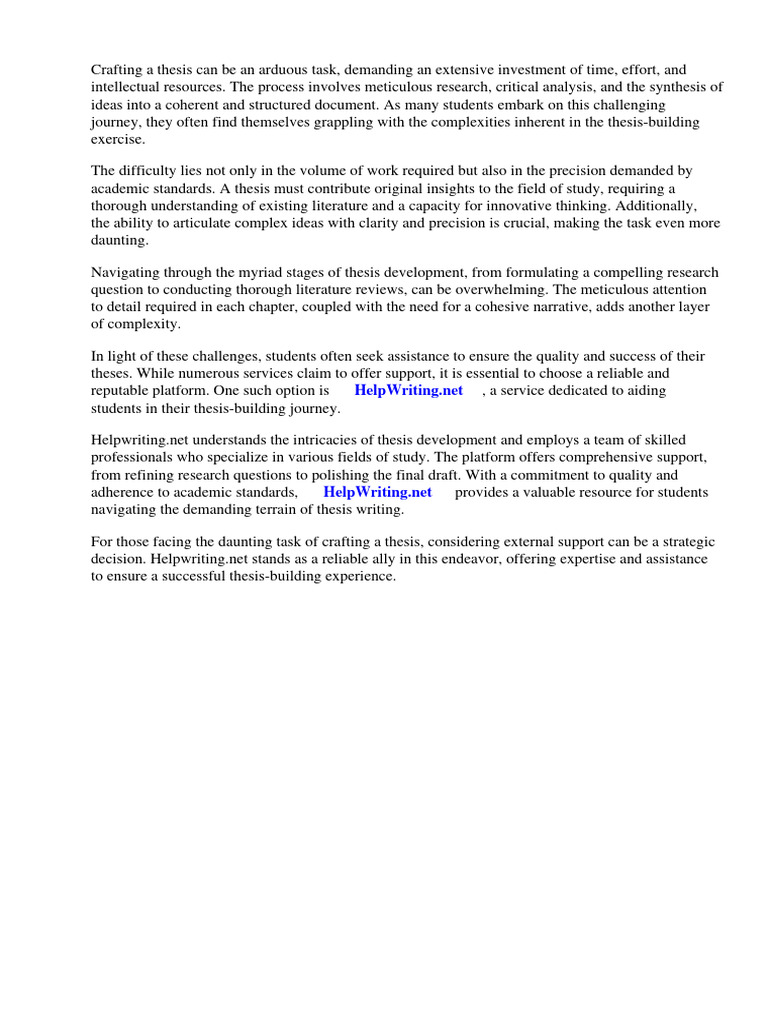 Crafting a thesis can be an arduous task, demanding an extensive investment of time, effort, and intellectual resources. The process involves meticulous research, critical analysis, and the synthesis of ideas into a coherent and structured document. As many students embark on this challenging journey, they often find themselves grappling with the complexities inherent in the thesis-building exercise.

The difficulty lies not only in the volume of work required but also in the precision demanded by academic standards. A thesis must contribute original insights to the field of study, requiring a thorough understanding of existing literature and a capacity for innovative thinking. Additionally, the ability to articulate complex ideas with clarity and precision is crucial, making the task even more daunting.

Navigating through the myriad stages of thesis development, from formulating a compelling research question to conducting thorough literature reviews, can be overwhelming. The meticulous attention to detail required in each chapter, coupled with the need for a cohesive narrative, adds another layer of complexity.

In light of these challenges, students often seek assistance to ensure the quality and success of their theses. While numerous services claim to offer support, it is essential to choose a reliable and reputable platform. One such option is HelpWriting.net , a service dedicated to aiding students in their thesis-building journey.

Helpwriting.net understands the intricacies of thesis development and employs a team of skilled professionals who specialize in various fields of study. The platform offers comprehensive support, from refining research questions to polishing the final draft. With a commitment to quality and adherence to academic standards, HelpWriting.net provides a valuable resource for students navigating the demanding terrain of thesis writing.

For those facing the daunting task of crafting a thesis, considering external support can be a strategic decision. Helpwriting.net stands as a reliable ally in this endeavor, offering expertise and assistance to ensure a successful thesis-building experience.